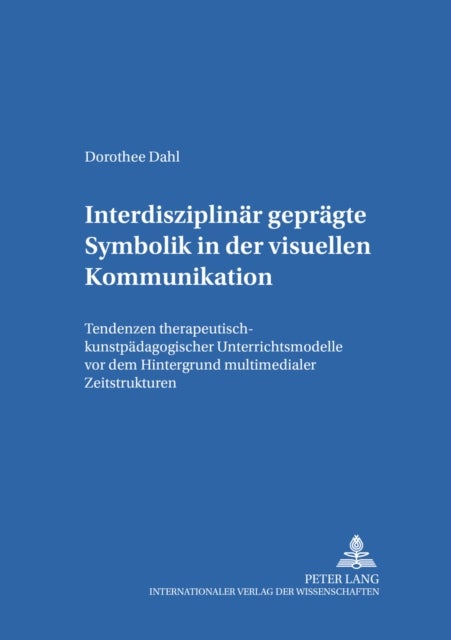 Dorothee Dahl

Interdisziplinär geprägte Symbolik in der visuellen Kommunikation

Tendenzen therapeutisch-kunstpädagogischer Unterrichtsmodelle vor dem Hintergrund multimedialer Zeitstrukturen

PETER LANG
INTERNATIONALER VERLAG DER WISSENSCHAFTEN